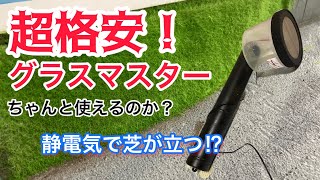 超格安！
グラスマスター
ちゃんと使えるのか？
静電気で芝が立つ!?